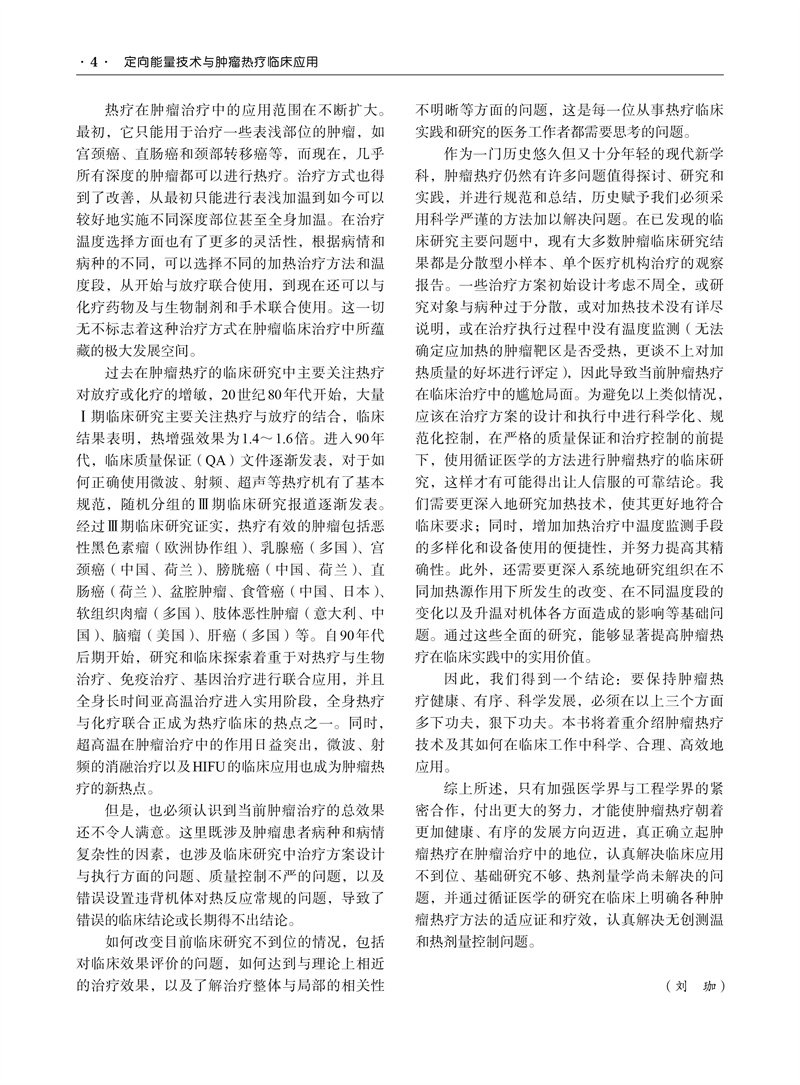 · 4 · 定向能量技术与肿瘤热疗临床应用

热疗在肿瘤治疗中的应用范围在不断扩大。最初，它只能用于治疗一些表浅部位的肿瘤，如宫颈癌、直肠癌和颈部转移癌等，而现在，几乎所有深度的肿瘤都可以进行热疗。治疗方式也得到了改善，从最初只能进行表浅加温到如今可以较好地实施不同深度部位甚至全身加温。在治疗温度选择方面也有了更多的灵活性，根据病情和病种的不同，可以选择不同的加热治疗方法和温度段，从开始与放疗联合使用，到现在还可以与化疗药物及与生物制剂和手术联合使用。这一切无不标志着这种治疗方式在肿瘤临床治疗中所蕴藏的极大发展空间。

过去在肿瘤热疗的临床研究中主要关注热疗对放疗或化疗的增敏，20世纪80年代开始，大量Ⅰ期临床研究主要关注热疗与放疗的结合，临床结果表明，热增强效果为1.4～1.6倍。进入90年代，临床质量保证（QA）文件逐渐发表，对于如何正确使用微波、射频、超声等热疗机有了基本规范，随机分组的Ⅲ期临床研究报道逐渐发表。经过Ⅲ期临床研究证实，热疗有效的肿瘤包括恶性黑色素瘤（欧洲协作组）、乳腺癌（多国）、宫颈癌（中国、荷兰）、膀胱癌（中国、荷兰）、直肠癌（荷兰）、盆腔肿瘤、食管癌（中国、日本）、软组织肉瘤（多国）、肢体恶性肿瘤（意大利、中国）、脑瘤（美国）、肝癌（多国）等。自90年代后期开始，研究和临床探索着重于对热疗与生物治疗、免疫治疗、基因治疗进行联合应用，并且全身长时间亚高温治疗进入实用阶段，全身热疗与化疗联合正成为热疗临床的热点之一。同时，超高温在肿瘤治疗中的作用日益突出，微波、射频的消融治疗以及HIFU的临床应用也成为肿瘤热疗的新热点。

但是，也必须认识到当前肿瘤治疗的总效果还不令人满意。这里既涉及肿瘤患者病种和病情复杂性的因素，也涉及临床研究中治疗方案设计与执行方面的问题、质量控制不严的问题，以及错误设置违背机体对热反应常规的问题，导致了错误的临床结论或长期得不出结论。

如何改变目前临床研究不到位的情况，包括对临床效果评价的问题，如何达到与理论上相近的治疗效果，以及了解治疗整体与局部的相关性不明晰等方面的问题，这是每一位从事热疗临床实践和研究的医务工作者都需要思考的问题。

作为一门历史悠久但又十分年轻的现代新学科，肿瘤热疗仍然有许多问题值得探讨、研究和实践，并进行规范和总结，历史赋予我们必须采用科学严谨的方法加以解决问题。在已发现的临床研究主要问题中，现有大多数肿瘤临床研究结果都是分散型小样本、单个医疗机构治疗的观察报告。一些治疗方案初始设计考虑不周全，或研究对象与病种过于分散，或对加热技术没有详尽说明，或在治疗执行过程中没有温度监测（无法确定应加热的肿瘤靶区是否受热，更谈不上对加热质量的好坏进行评定），因此导致当前肿瘤热疗在临床治疗中的尴尬局面。为避免以上类似情况，应该在治疗方案的设计和执行中进行科学化、规范化控制，在严格的质量保证和治疗控制的前提下，使用循证医学的方法进行肿瘤热疗的临床研究，这样才有可能得出让人信服的可靠结论。我们需要更深入地研究加热技术，使其更好地符合临床要求；同时，增加加热治疗中温度监测手段的多样化和设备使用的便捷性，并努力提高其精确性。此外，还需要更深入系统地研究组织在不同加热源作用下所发生的改变、在不同温度段的变化以及升温对机体各方面造成的影响等基础问题。通过这些全面的研究，能够显著提高肿瘤热疗在临床实践中的实用价值。

因此，我们得到一个结论：要保持肿瘤热疗健康、有序、科学发展，必须在以上三个方面多下功夫，狠下功夫。本书将着重介绍肿瘤热疗技术及其如何在临床工作中科学、合理、高效地应用。

综上所述，只有加强医学界与工程学界的紧密合作，付出更大的努力，才能使肿瘤热疗朝着更加健康、有序的发展方向迈进，真正确立起肿瘤热疗在肿瘤治疗中的地位，认真解决临床应用不到位、基础研究不够、热剂量学尚未解决的问题，并通过循证医学的研究在临床上明确各种肿瘤热疗方法的适应证和疗效，认真解决无创测温和热剂量控制问题。

（刘　珈）